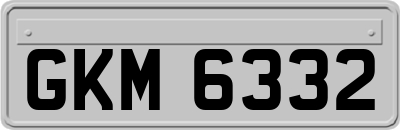 GKM 6332